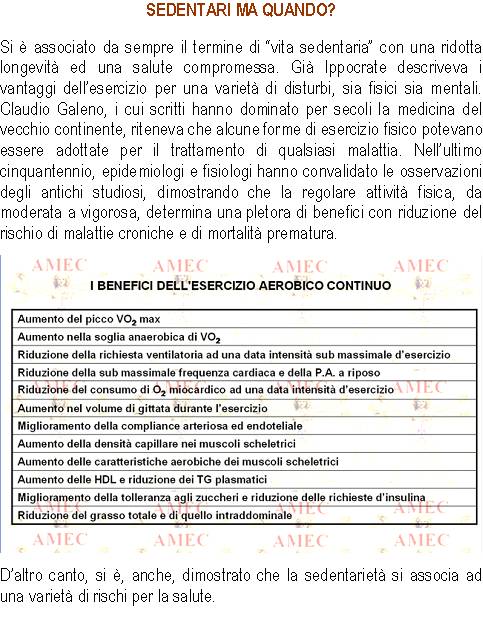 SEDENTARI MA QUANDO?

Si è associato da sempre il termine di "vita sedentaria" con una ridotta longevità ed una salute compromessa. Già Ippocrate descriveva i vantaggi dell'esercizio per una varietà di disturbi, sia fisici sia mentali. Claudio Galeno, i cui scritti hanno dominato per secoli la medicina del vecchio continente, riteneva che alcune forme di esercizio fisico potevano essere adottate per il trattamento di qualsiasi malattia. Nell'ultimo cinquantennio, epidemiologi e fisiologi hanno convalidato le osservazioni degli antichi studiosi, dimostrando che la regolare attività fisica, da moderata a vigorosa, determina una pletora di benefici con riduzione del rischio di malattie croniche e di mortalità prematura.

AMEC AMEC AMEC AMEC

I BENEFICI DELL'ESERCIZIO AEROBICO CONTINUO

| Aumento del picco $VO_2$ max |
|---|
| Aumento nella soglia anaerobica di $VO_2$ |
| Riduzione della richiesta ventilatoria ad una data intensità sub massimale d'esercizio |
| Riduzione della sub massimale frequenza cardiaca e della P.A. a riposo |
| Riduzione del consumo di $O_2$ miocardico ad una data intensità d'esercizio |
| Aumento nel volume di gittata durante l'esercizio |
| Miglioramento della compliance arteriosa ed endoteliale |
| Aumento della densità capillare nei muscoli scheletrici |
| Aumento delle caratteristiche aerobiche dei muscoli scheletrici |
| Aumento delle HDL e riduzione dei TG plasmatici |
| Miglioramento della tolleranza agli zuccheri e riduzione delle richieste d'insulina |
| Riduzione del grasso totale e di quello intraddominale |

AMEC AMEC AMEC AMEC

D'altro canto, si è, anche, dimostrato che la sedentarietà si associa ad una varietà di rischi per la salute.